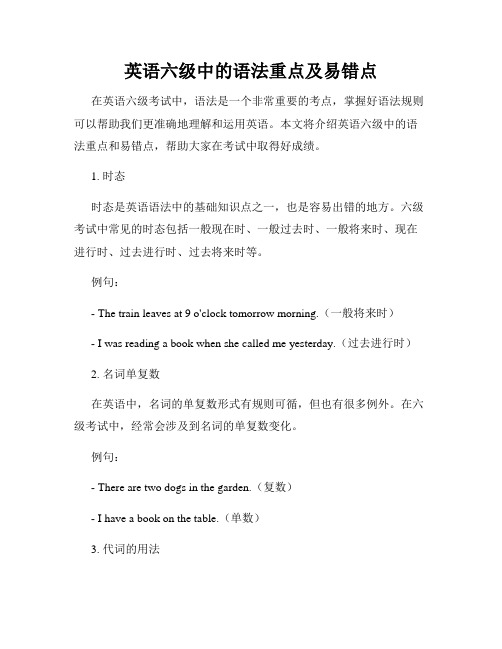 英语六级中的语法重点及易错点

在英语六级考试中，语法是一个非常重要的考点，掌握好语法规则可以帮助我们更准确地理解和运用英语。本文将介绍英语六级中的语法重点和易错点，帮助大家在考试中取得好成绩。

1. 时态

时态是英语语法中的基础知识点之一，也是容易出错的地方。六级考试中常见的时态包括一般现在时、一般过去时、一般将来时、现在进行时、过去进行时、过去将来时等。

例句：

- The train leaves at 9 o'clock tomorrow morning.（一般将来时）

- I was reading a book when she called me yesterday.（过去进行时）

2. 名词单复数

在英语中，名词的单复数形式有规则可循，但也有很多例外。在六级考试中，经常会涉及到名词的单复数变化。

例句：

- There are two dogs in the garden.（复数）

- I have a book on the table.（单数）

3. 代词的用法